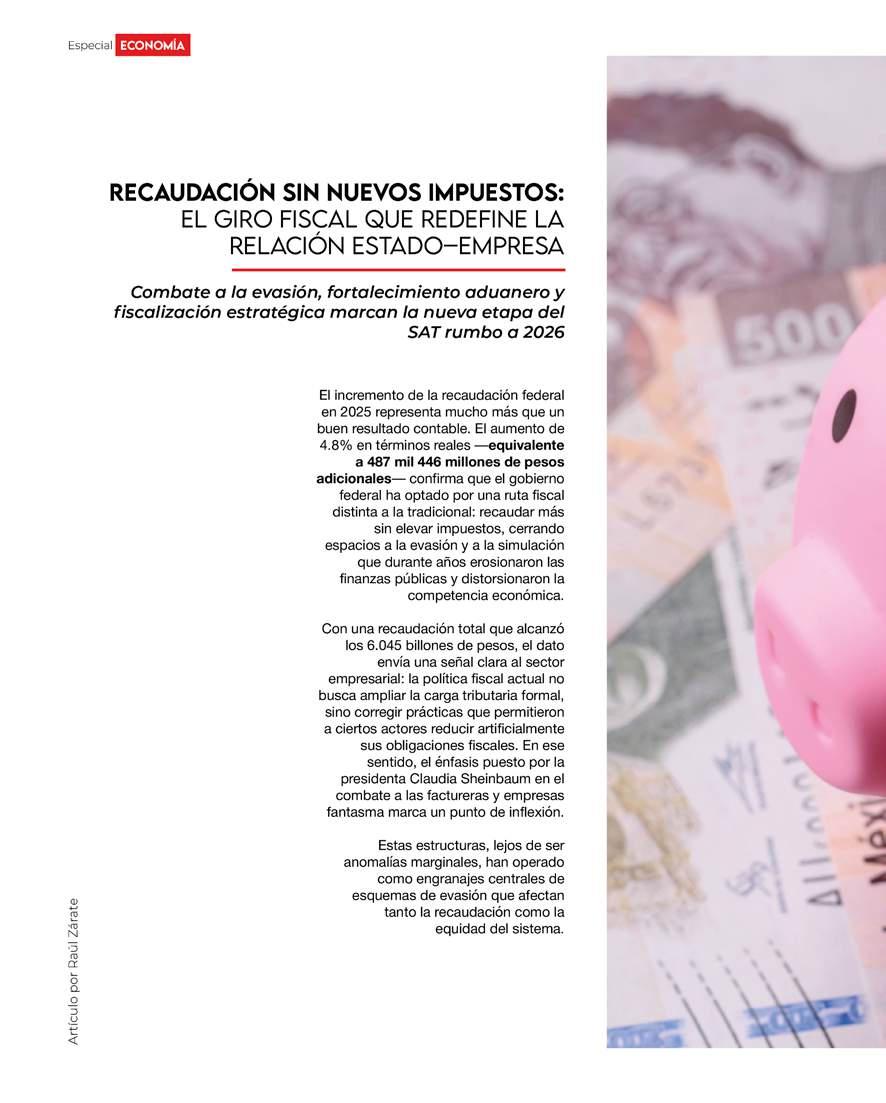 Especial ECONOMÍA

RECAUDACIÓN SIN NUEVOS IMPUESTOS:
EL GIRO FISCAL QUE REDEFINE LA
RELACIÓN ESTADO–EMPRESA

Combate a la evasión, fortalecimiento aduanero y fiscalización estratégica marcan la nueva etapa del SAT rumbo a 2026

El incremento de la recaudación federal en 2025 representa mucho más que un buen resultado contable. El aumento de 4.8% en términos reales —equivalente a 487 mil 446 millones de pesos adicionales— confirma que el gobierno federal ha optado por una ruta fiscal distinta a la tradicional: recaudar más sin elevar impuestos, cerrando espacios a la evasión y a la simulación que durante años erosionaron las finanzas públicas y distorsionaron la competencia económica.

Con una recaudación total que alcanzó los 6.045 billones de pesos, el dato envía una señal clara al sector empresarial: la política fiscal actual no busca ampliar la carga tributaria formal, sino corregir prácticas que permitieron a ciertos actores reducir artificialmente sus obligaciones fiscales. En ese sentido, el énfasis puesto por la presidenta Claudia Sheinbaum en el combate a las factureras y empresas fantasma marca un punto de inflexión.

Estas estructuras, lejos de ser anomalías marginales, han operado como engranajes centrales de esquemas de evasión que afectan tanto la recaudación como la equidad del sistema.

Artículo por Raúl Zárate